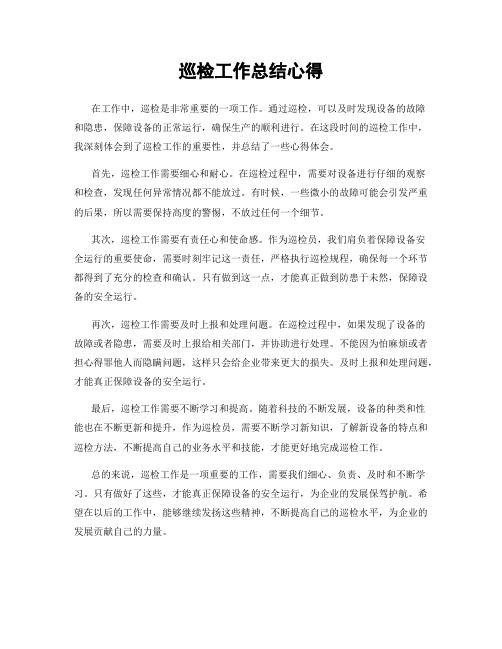 巡检工作总结心得

在工作中，巡检是非常重要的一项工作。通过巡检，可以及时发现设备的故障和隐患，保障设备的正常运行，确保生产的顺利进行。在这段时间的巡检工作中，我深刻体会到了巡检工作的重要性，并总结了一些心得体会。

首先，巡检工作需要细心和耐心。在巡检过程中，需要对设备进行仔细的观察和检查，发现任何异常情况都不能放过。有时候，一些微小的故障可能会引发严重的后果，所以需要保持高度的警惕，不放过任何一个细节。

其次，巡检工作需要有责任心和使命感。作为巡检员，我们肩负着保障设备安全运行的重要使命，需要时刻牢记这一责任，严格执行巡检规程，确保每一个环节都得到了充分的检查和确认。只有做到这一点，才能真正做到防患于未然，保障设备的安全运行。

再次，巡检工作需要及时上报和处理问题。在巡检过程中，如果发现了设备的故障或者隐患，需要及时上报给相关部门，并协助进行处理。不能因为怕麻烦或者担心得罪他人而隐瞒问题，这样只会给企业带来更大的损失。及时上报和处理问题，才能真正保障设备的安全运行。

最后，巡检工作需要不断学习和提高。随着科技的不断发展，设备的种类和性能也在不断更新和提升，作为巡检员，需要不断学习新知识，了解新设备的特点和巡检方法，不断提高自己的业务水平和技能，才能更好地完成巡检工作。

总的来说，巡检工作是一项重要的工作，需要我们细心、负责、及时和不断学习。只有做好了这些，才能真正保障设备的安全运行，为企业的发展保驾护航。希望在以后的工作中，能够继续发扬这些精神，不断提高自己的巡检水平，为企业的发展贡献自己的力量。